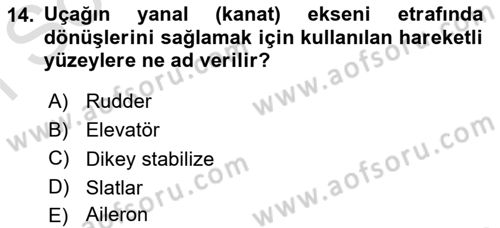 14. Uçağın yanal (kanat) ekseni etrafında dönüşlerini sağlamak için kullanılan hareketli yüzeylere ne ad verilir?

A) Rudder
B) Elevatör
C) Dikey stabilize
D) Slatlar
E) Aileron

www.aofsoru.com
www.aofsoru.com
www.aofsoru.com
www.aofsoru.com